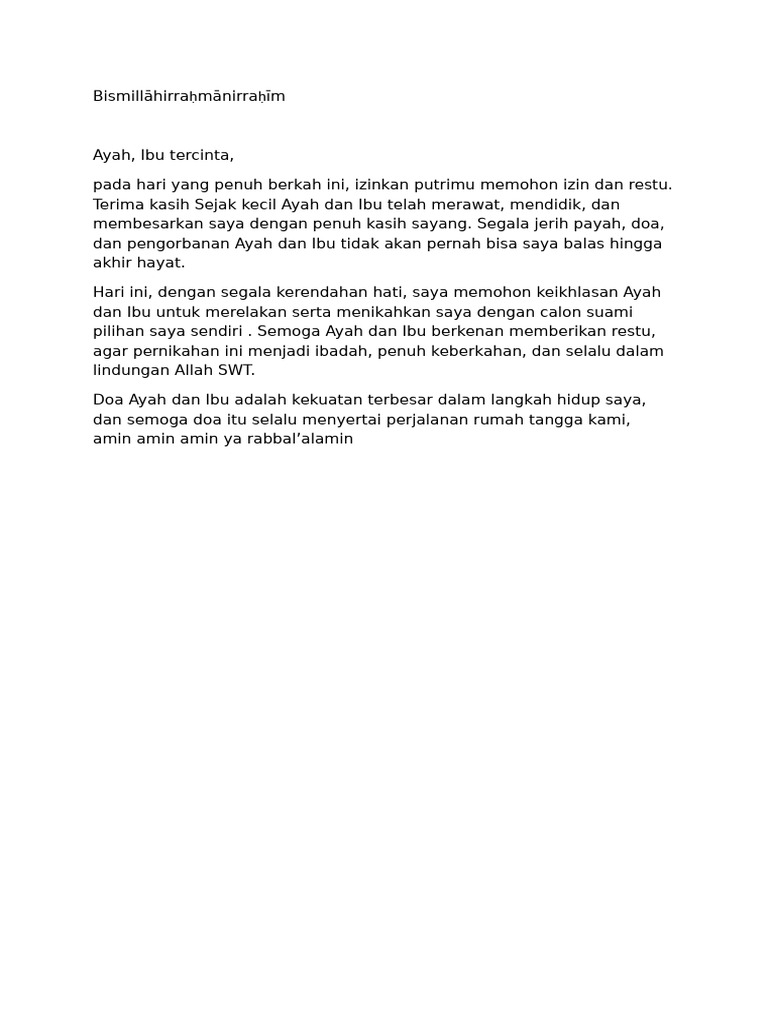 Bismillāhirraḥmānirraḥīm

Ayah, Ibu tercinta,

pada hari yang penuh berkah ini, izinkan putrimu memohon izin dan restu. Terima kasih Sejak kecil Ayah dan Ibu telah merawat, mendidik, dan membesarkan saya dengan penuh kasih sayang. Segala jerih payah, doa, dan pengorbanan Ayah dan Ibu tidak akan pernah bisa saya balas hingga akhir hayat.

Hari ini, dengan segala kerendahan hati, saya memohon keikhlasan Ayah dan Ibu untuk merelakan serta menikahkan saya dengan calon suami pilihan saya sendiri . Semoga Ayah dan Ibu berkenan memberikan restu, agar pernikahan ini menjadi ibadah, penuh keberkahan, dan selalu dalam lindungan Allah SWT.

Doa Ayah dan Ibu adalah kekuatan terbesar dalam langkah hidup saya, dan semoga doa itu selalu menyertai perjalanan rumah tangga kami, amin amin amin ya rabbal'alamin